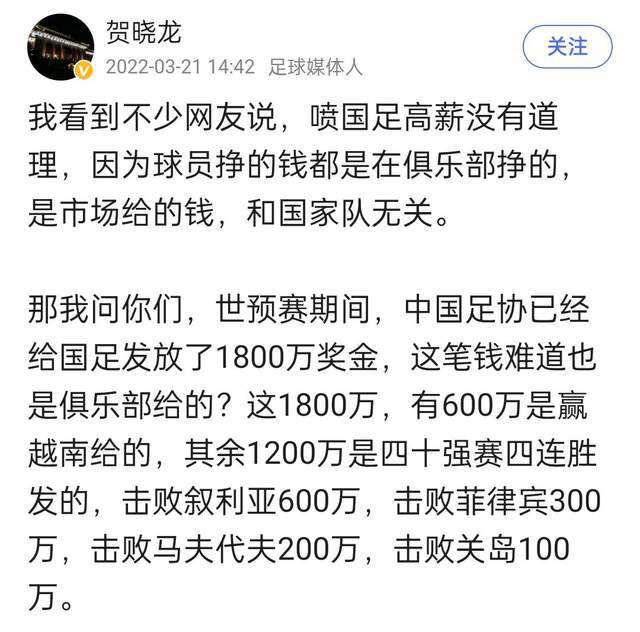 贺晓龙
2022-03-21 14:42 足球媒体人
关注

我看到不少网友说，喷国足高薪没有道理，因为球员挣的钱都是在俱乐部挣的，是市场给的钱，和国家队无关。

那我问你们，世预赛期间，中国足协已经给国足发放了1800万奖金，这笔钱难道也是俱乐部给的？这1800万，有600万是赢越南给的，其余1200万是四十强赛四连胜发的，击败叙利亚600万，击败菲律宾300万，击败马夫代夫200万，击败关岛100万。